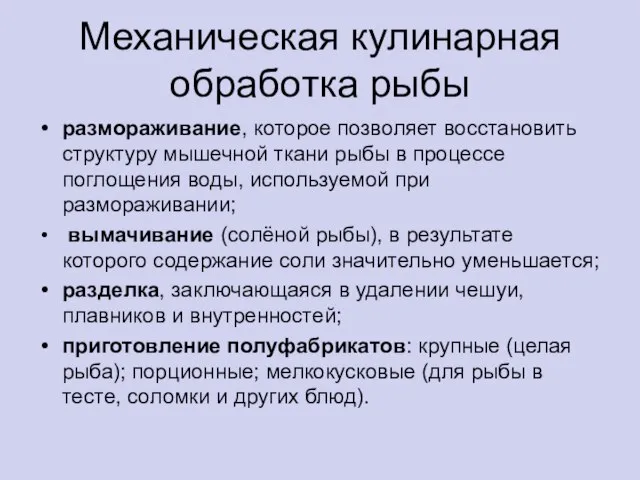 Механическая кулинарная обработка рыбы

• размораживание, которое позволяет восстановить структуру мышечной ткани рыбы в процессе поглощения воды, используемой при размораживании;

• вымачивание (солёной рыбы), в результате которого содержание соли значительно уменьшается;

• разделка, заключающаяся в удалении чешуи, плавников и внутренностей;

• приготовление полуфабрикатов: крупные (целая рыба); порционные; мелкокусковые (для рыбы в тесте, соломки и других блюд).